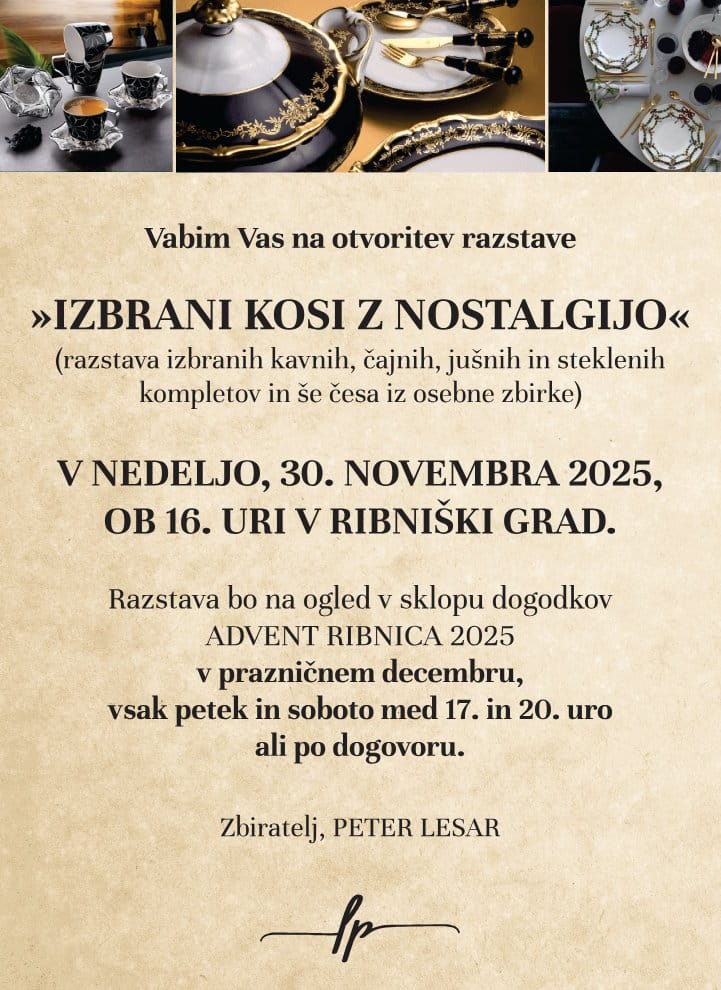 Vabim Vas na otvoritev razstave

»IZBRANI KOSI Z NOSTALGIJO«
(razstava izbranih kavnih, čajnih, jušnih in steklenih kompletov in še česa iz osebne zbirke)

V NEDELJO, 30. NOVEMBRA 2025, OB 16. URI V RIBNIŠKI GRAD.

Razstava bo na ogled v sklopu dogodkov ADVENT RIBNICA 2025
v prazničnem decembru,
vsak petek in soboto med 17. in 20. uro
ali po dogovoru.

Zbiratelj, PETER LESAR

lp